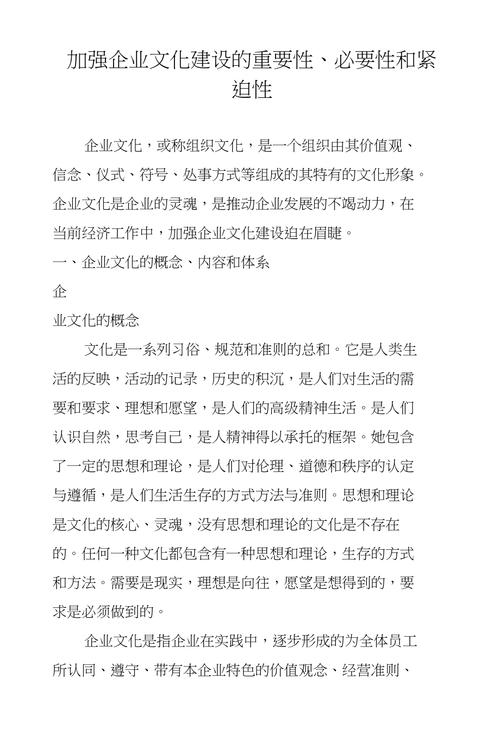 加强企业文化建设的重要性、必要性和紧迫性

企业文化，或称组织文化，是一个组织由其价值观、信念、仪式、符号、处事方式等组成的其特有的文化形象。企业文化是企业的灵魂，是推动企业发展的不竭动力，在当前经济工作中，加强企业文化建设迫在眉睫。

一、企业文化的概念、内容和体系

企

业文化的概念

文化是一系列习俗、规范和准则的总和。它是人类生活的反映，活动的记录，历史的积沉，是人们对生活的需要和要求、理想和愿望，是人们的高级精神生活。是人们认识自然，思考自己，是人精神得以承托的框架。她包含了一定的思想和理论，是人们对伦理、道德和秩序的认定与遵循，是人们生活生存的方式方法与准则。思想和理论是文化的核心、灵魂，没有思想和理论的文化是不存在的。任何一种文化都包含有一种思想和理论，生存的方式和方法。需要是现实，理想是向往，愿望是想得到的，要求是必须做到的。

企业文化是指企业在实践中，逐步形成的为全体员工所认同、遵守、带有本企业特色的价值观念、经营准则、